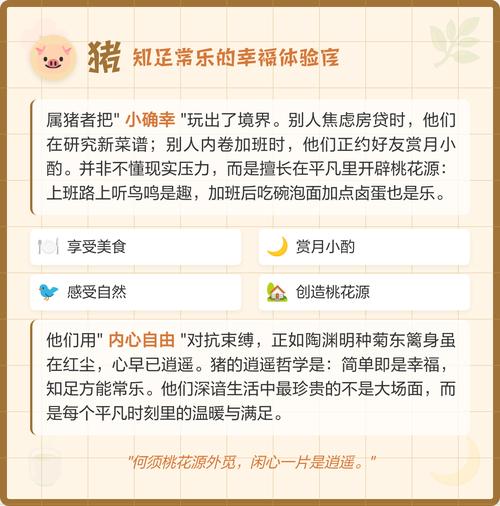 猪 知足常乐的幸福体验官

属猪者把" 小确幸 "玩出了境界。别人焦虑房贷时，他们在研究新菜谱；别人内卷加班时，他们正约好友赏月小酌。并非不懂现实压力，而是擅长在平凡里开辟桃花源：上班路上听鸟鸣是趣，加班后吃碗泡面加点卤蛋也是乐。

享受美食

赏月小酌

感受自然

创造桃花源

他们用" 内心自由 "对抗束缚，正如陶渊明种菊东篱身虽在红尘，心早已逍遥。猪的逍遥哲学是：简单即是幸福，知足方能常乐。他们深谙生活中最珍贵的不是大场面，而是每个平凡时刻里的温暖与满足。

"何须桃花源外觅，闲心一片是逍遥。"